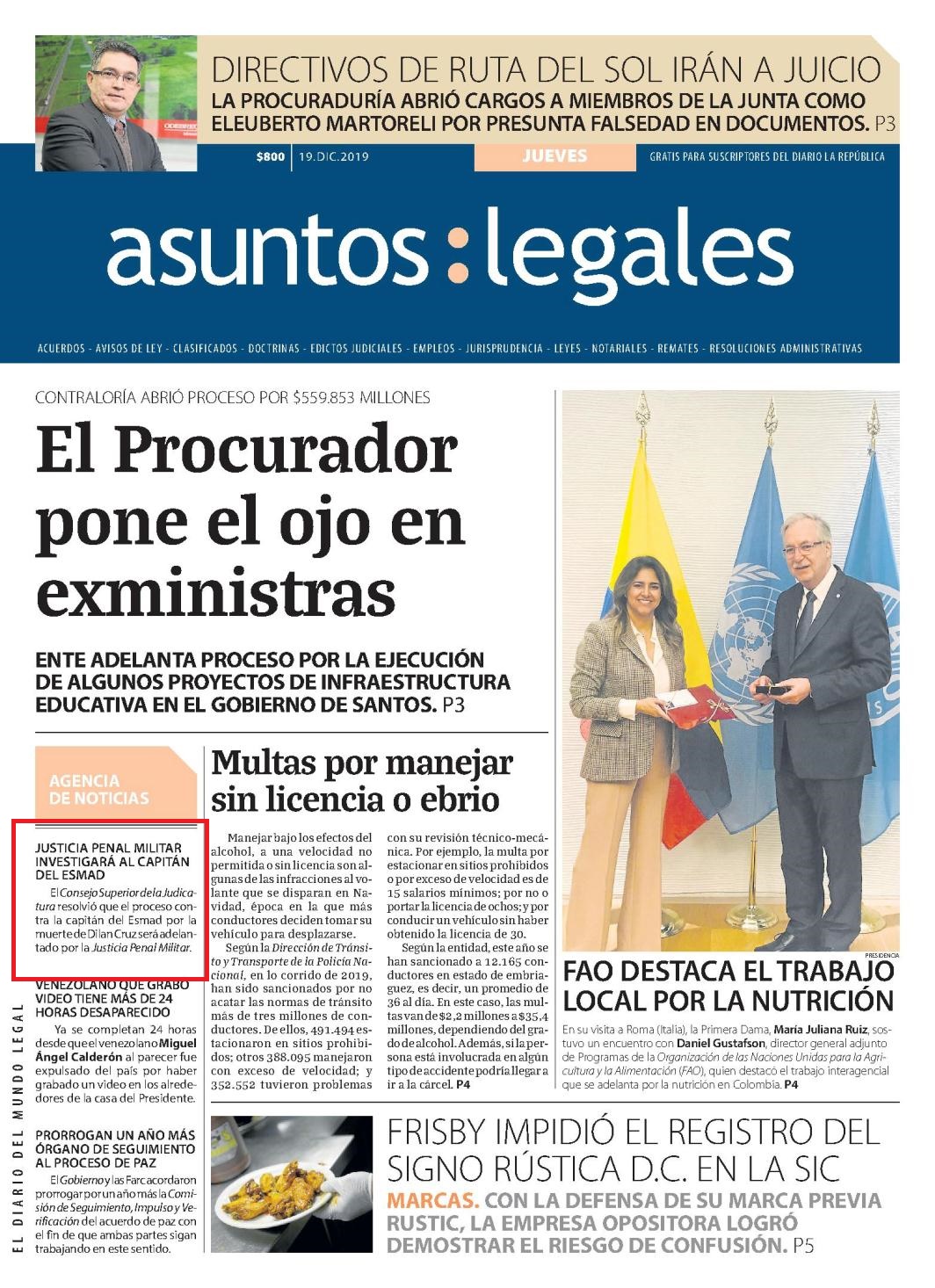 DIRECTIVOS DE RUTA DEL SOL IRÁN A JUICIO
LA PROCURADURÍA ABRIÓ CARGOS A MIEMBROS DE LA JUNTA COMO ELEUBERTO MARTORELI POR PRESUNTA FALSEDAD EN DOCUMENTOS. P3

$800 | 19.DIC.2019 JUEVES GRATIS PARA SUSCRIPTORES DEL DIARIO LA REPÚBLICA

asuntos:legales

ACUERDOS - AVISOS DE LEY - CLASIFICADOS - DOCTRINAS - EDICTOS JUDICIALES - EMPLEOS - JURISPRUDENCIA - LEYES - NOTARIALES - REMATES - RESOLUCIONES ADMINISTRATIVAS

CONTRALORÍA ABRIÓ PROCESO POR $559.853 MILLONES

El Procurador pone el ojo en exministras

ENTE ADELANTA PROCESO POR LA EJECUCIÓN DE ALGUNOS PROYECTOS DE INFRAESTRUCTURA EDUCATIVA EN EL GOBIERNO DE SANTOS. P3

AGENCIA DE NOTICIAS

JUSTICIA PENAL MILITAR INVESTIGARÁ AL CAPITÁN DEL ESMAD
El Consejo Superior de la Judicatura resolvió que el proceso contra la capitán del Esmad por la muerte de Dilan Cruz será adelantado por la Justicia Penal Militar.

VENEZOLANO QUE GRABÓ VIDEO TIENE MÁS DE 24 HORAS DESAPARECIDO
Ya se completan 24 horas desde que el venezolano Miguel Ángel Calderón al parecer fue expulsado del país por haber grabado un video en los alrededores de la casa del Presidente.

PRORROGAN UN AÑO MÁS ÓRGANO DE SEGUIMIENTO AL PROCESO DE PAZ
El Gobierno y las Farc acordaron prorrogar por un año más la Comisión de Seguimiento, Impulso y Verificación del acuerdo de paz con el fin de que ambas partes sigan trabajando en este sentido.

EL DIARIO DEL MUNDO LEGAL

Multas por manejar sin licencia o ebrio

Manejar bajo los efectos del alcohol, a una velocidad no permitida o sin licencia son algunas de las infracciones al volante que se disparan en Navidad, época en la que más conductores deciden tomar su vehículo para desplazarse.
Según la Dirección de Tránsito y Transporte de la Policía Nacional, en lo corrido de 2019, han sido sancionados por no acatar las normas de tránsito más de tres millones de conductores. De ellos, 491.494 estacionaron en sitios prohibidos; otros 388.095 manejaron con exceso de velocidad; y 352.552 tuvieron problemas con su revisión técnico-mecánica. Por ejemplo, la multa por estacionar en sitios prohibidos o por exceso de velocidad es de 15 salarios mínimos; por no o portar la licencia de ochos; y por conducir un vehículo sin haber obtenido la licencia de 30.
Según la entidad, este año se han sancionado a 12.165 conductores en estado de embriaguez, es decir, un promedio de 36 al día. En este caso, las multas van de $2,2 millones a $35,4 millones, dependiendo del grado de alcohol. Además, si la persona está involucrada en algún tipo de accidente podría llegar a ir a la cárcel. P4

PRESIDENCIA
FAO DESTACA EL TRABAJO LOCAL POR LA NUTRICIÓN
En su visita a Roma (Italia), la Primera Dama, María Juliana Ruiz, sostuvo un encuentro con Daniel Gustafson, director general adjunto de Programas de la Organización de las Naciones Unidas para la Agricultura y la Alimentación (FAO), quien destacó el trabajo interagencial que se adelanta por la nutrición en Colombia. P4

FRISBY IMPIDIÓ EL REGISTRO DEL SIGNO RÚSTICA D.C. EN LA SIC
MARCAS. CON LA DEFENSA DE SU MARCA PREVIA RUSTIC, LA EMPRESA OPOSITORA LOGRÓ DEMOSTRAR EL RIESGO DE CONFUSIÓN. P5